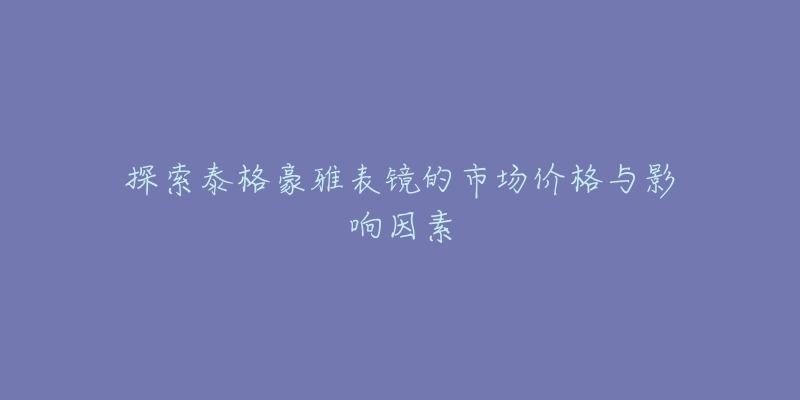 探索泰格豪雅表镜的市场价格与影响因素